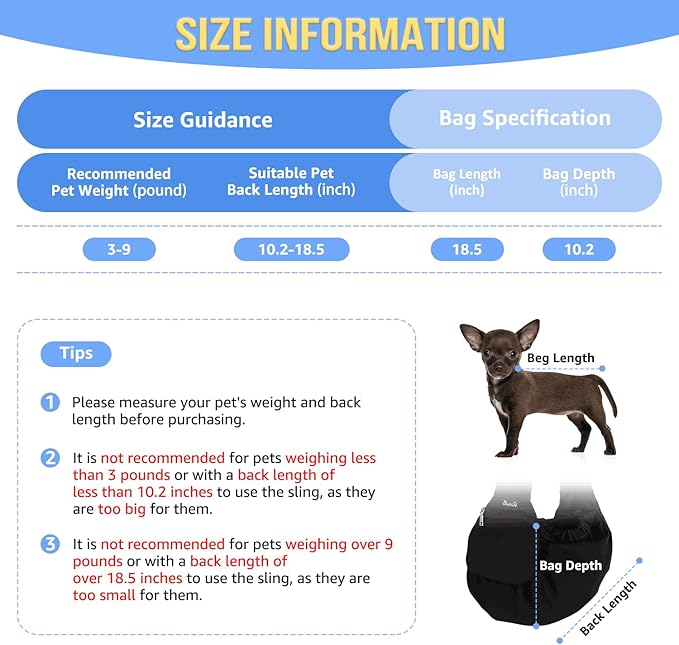 SIZE INFORMATION

| Size Guidance | | Bag Specification | |
|---|---|---|---|
| Recommended Pet Weight (pound) | Suitable Pet Back Length (inch) | Bag Length (inch) | Bag Depth (inch) |
| 3-9 | 10.2-18.5 | 18.5 | 10.2 |

Tips

1 Please measure your pet's weight and back length before purchasing.

2 It is not recommended for pets weighing less than 3 pounds or with a back length of less than 10.2 inches to use the sling, as they are too big for them.

3 It is not recommended for pets weighing over 9 pounds or with a back length of over 18.5 inches to use the sling, as they are too small for them.

Beg Length

Bag Depth

Back Length